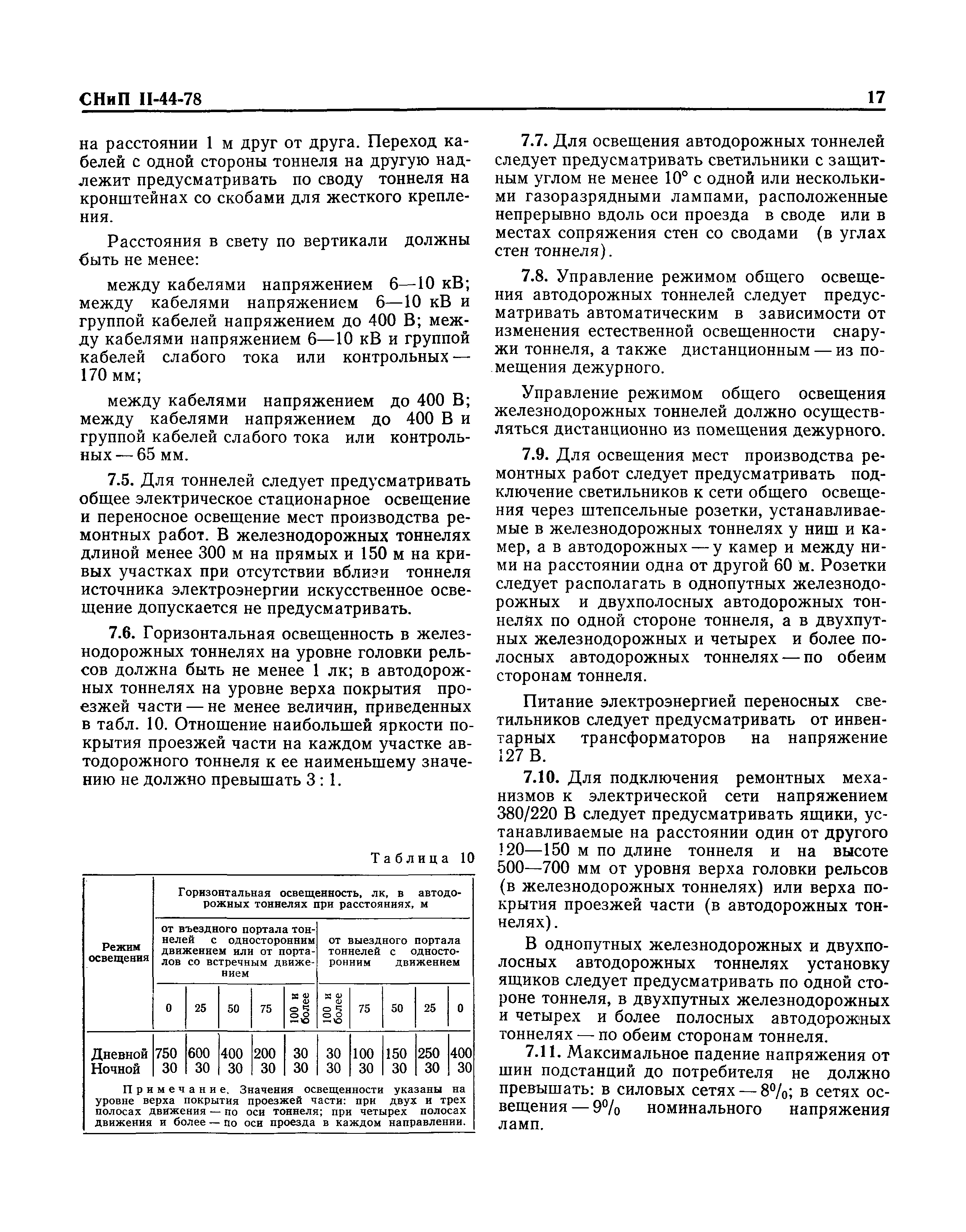 СНиП II-44-78

17

на расстоянии 1 м друг от друга. Переход кабелей с одной стороны тоннеля на другую надлежит предусматривать по своду тоннеля на кронштейнах со скобами для жесткого крепления.

Расстояния в свету по вертикали должны быть не менее:

между кабелями напряжением 6—10 кВ; между кабелями напряжением 6—10 кВ и группой кабелей напряжением до 400 В; между кабелями напряжением 6—10 кВ и группой кабелей слабого тока или контрольных — 170 мм;

между кабелями напряжением до 400 В; между кабелями напряжением до 400 В и группой кабелей слабого тока или контрольных — 65 мм.

7.5. Для тоннелей следует предусматривать общее электрическое стационарное освещение и переносное освещение мест производства ремонтных работ. В железнодорожных тоннелях длиной менее 300 м на прямых и 150 м на кривых участках при отсутствии вблизи тоннеля источника электроэнергии искусственное освещение допускается не предусматривать.

7.6. Горизонтальная освещенность в железнодорожных тоннелях на уровне головки рельсов должна быть не менее 1 лк; в автодорожных тоннелях на уровне верха покрытия проезжей части — не менее величин, приведенных в табл. 10. Отношение наибольшей яркости покрытия проезжей части на каждом участке автодорожного тоннеля к ее наименьшему значению не должно превышать 3 : 1.

Таблица 10

| Режим освещения | Горизонтальная освещенность, лк, в автодорожных тоннелях при расстояниях, м | | | | | | | | | |
|---|---|---|---|---|---|---|---|---|---|---|
| | от въездного портала тоннелей с односторонним движением или от порталов со встречным движением | | | | | от выездного портала тоннелей с односторонним движением | | | | |
| | 0 | 25 | 50 | 75 | 100 и более | 100 и более | 75 | 50 | 25 | 0 |
| Дневной | 750 | 600 | 400 | 200 | 30 | 30 | 100 | 150 | 250 | 400 |
| Ночной | 30 | 30 | 30 | 30 | 30 | 30 | 30 | 30 | 30 | 30 |

Примечание. Значения освещенности указаны на уровне верха покрытия проезжей части: при двух и трех полосах движения — по оси тоннеля; при четырех полосах движения и более — по оси проезда в каждом направлении.

7.7. Для освещения автодорожных тоннелей следует предусматривать светильники с защитным углом не менее 10° с одной или несколькими газоразрядными лампами, расположенные непрерывно вдоль оси проезда в своде или в местах сопряжения стен со сводами (в углах стен тоннеля).

7.8. Управление режимом общего освещения автодорожных тоннелей следует предусматривать автоматическим в зависимости от изменения естественной освещенности снаружи тоннеля, а также дистанционным — из помещения дежурного.

Управление режимом общего освещения железнодорожных тоннелей должно осуществляться дистанционно из помещения дежурного.

7.9. Для освещения мест производства ремонтных работ следует предусматривать подключение светильников к сети общего освещения через штепсельные розетки, устанавливаемые в железнодорожных тоннелях у ниш и камер, а в автодорожных — у камер и между ними на расстоянии одна от другой 60 м. Розетки следует располагать в однопутных железнодорожных и двухполосных автодорожных тоннелях по одной стороне тоннеля, а в двухпутных железнодорожных и четырех и более полосных автодорожных тоннелях — по обеим сторонам тоннеля.

Питание электроэнергией переносных светильников следует предусматривать от инвентарных трансформаторов на напряжение 127 В.

7.10. Для подключения ремонтных механизмов к электрической сети напряжением 380/220 В следует предусматривать ящики, устанавливаемые на расстоянии один от другого 120—150 м по длине тоннеля и на высоте 500—700 мм от уровня верха головки рельсов (в железнодорожных тоннелях) или верха покрытия проезжей части (в автодорожных тоннелях).

В однопутных железнодорожных и двухполосных автодорожных тоннелях установку ящиков следует предусматривать по одной стороне тоннеля, в двухпутных железнодорожных и четырех и более полосных автодорожных тоннелях — по обеим сторонам тоннеля.

7.11. Максимальное падение напряжения от шин подстанций до потребителя не должно превышать: в силовых сетях — 8%; в сетях освещения — 9% номинального напряжения ламп.